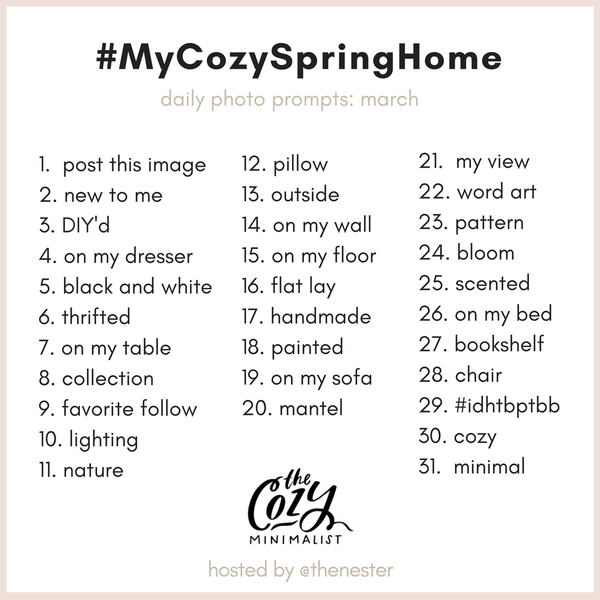 #MyCozySpringHome

daily photo prompts: march

1. post this image
2. new to me
3. DIY'd
4. on my dresser
5. black and white
6. thrifted
7. on my table
8. collection
9. favorite follow
10. lighting
11. nature

12. pillow
13. outside
14. on my wall
15. on my floor
16. flat lay
17. handmade
18. painted
19. on my sofa
20. mantel

21. my view
22. word art
23. pattern
24. bloom
25. scented
26. on my bed
27. bookshelf
28. chair
29. #idhtbptbb
30. cozy
31. minimal

the Cozy MINIMALIST

hosted by @thenester